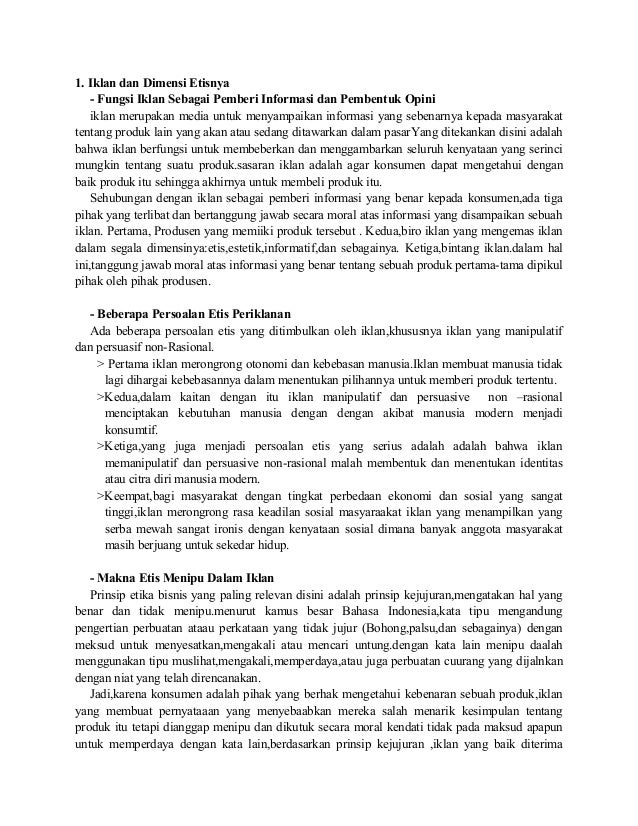 1. Iklan dan Dimensi Etisnya

- Fungsi Iklan Sebagai Pemberi Informasi dan Pembentuk Opini

iklan merupakan media untuk menyampaikan informasi yang sebenarnya kepada masyarakat tentang produk lain yang akan atau sedang ditawarkan dalam pasarYang ditekankan disini adalah bahwa iklan berfungsi untuk membeberkan dan menggambarkan seluruh kenyataan yang serinci mungkin tentang suatu produk.sasaran iklan adalah agar konsumen dapat mengetahui dengan baik produk itu sehingga akhirnya untuk membeli produk itu.

Sehubungan dengan iklan sebagai pemberi informasi yang benar kepada konsumen,ada tiga pihak yang terlibat dan bertanggung jawab secara moral atas informasi yang disampaikan sebuah iklan. Pertama, Produsen yang memiiki produk tersebut . Kedua,biro iklan yang mengemas iklan dalam segala dimensinya:etis,estetik,informatif,dan sebagainya. Ketiga,bintang iklan.dalam hal ini,tanggung jawab moral atas informasi yang benar tentang sebuah produk pertama-tama dipikul pihak oleh pihak produsen.

- Beberapa Persoalan Etis Periklanan

Ada beberapa persoalan etis yang ditimbulkan oleh iklan,khususnya iklan yang manipulatif dan persuasif non-Rasional.

> Pertama iklan merongrong otonomi dan kebebasan manusia.Iklan membuat manusia tidak lagi dihargai kebebasannya dalam menentukan pilihannya untuk memberi produk tertentu.

>Kedua,dalam kaitan dengan itu iklan manipulatif dan persuasive non –rasional menciptakan kebutuhan manusia dengan dengan akibat manusia modern menjadi konsumtif.

>Ketiga,yang juga menjadi persoalan etis yang serius adalah adalah bahwa iklan memanipulatif dan persuasive non-rasional malah membentuk dan menentukan identitas atau citra diri manusia modern.

>Keempat,bagi masyarakat dengan tingkat perbedaan ekonomi dan sosial yang sangat tinggi,iklan merongrong rasa keadilan sosial masyaraakat iklan yang menampilkan yang serba mewah sangat ironis dengan kenyataan sosial dimana banyak anggota masyarakat masih berjuang untuk sekedar hidup.

- Makna Etis Menipu Dalam Iklan

Prinsip etika bisnis yang paling relevan disini adalah prinsip kejujuran,mengatakan hal yang benar dan tidak menipu.menurut kamus besar Bahasa Indonesia,kata tipu mengandung pengertian perbuatan ataau perkataan yang tidak jujur (Bohong,palsu,dan sebagainya) dengan meksud untuk menyesatkan,mengakali atau mencari untung.dengan kata lain menipu daalah menggunakan tipu muslihat,mengakali,memperdaya,atau juga perbuatan cuurang yang dijalnkan dengan niat yang telah direncanakan.

Jadi,karena konsumen adalah pihak yang berhak mengetahui kebenaran sebuah produk,iklan yang membuat pernyataaan yang menyebaabkan mereka salah menarik kesimpulan tentang produk itu tetapi dianggap menipu dan dikutuk secara moral kendati tidak pada maksud apapun untuk memperdaya dengan kata lain,berdasarkan prinsip kejujuran ,iklan yang baik diterima